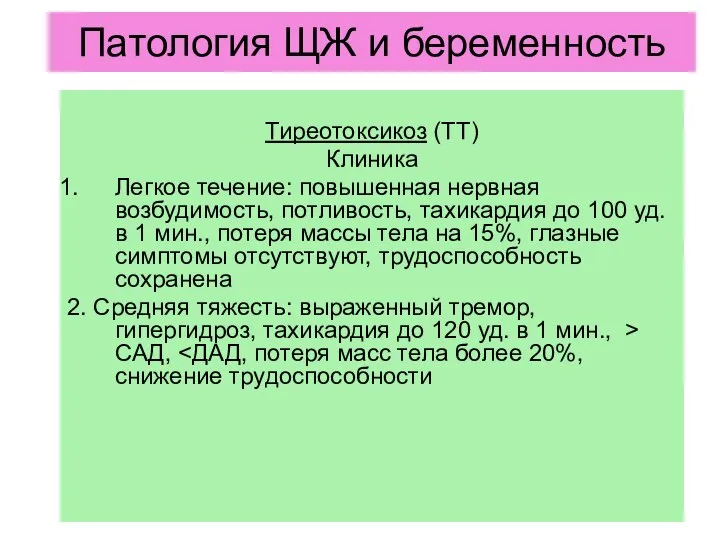 Патология ЩЖ и беременность

Тиреотоксикоз (ТТ)
Клиника

1. Легкое течение: повышенная нервная возбудимость, потливость, тахикардия до 100 уд. в 1 мин., потеря массы тела на 15%, глазные симптомы отсутствуют, трудоспособность сохранена

2. Средняя тяжесть: выраженный тремор, гипергидроз, тахикардия до 120 уд. в 1 мин., > САД, <ДАД, потеря масс тела более 20%, снижение трудоспособности